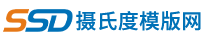 SSD 摄氏度模版网